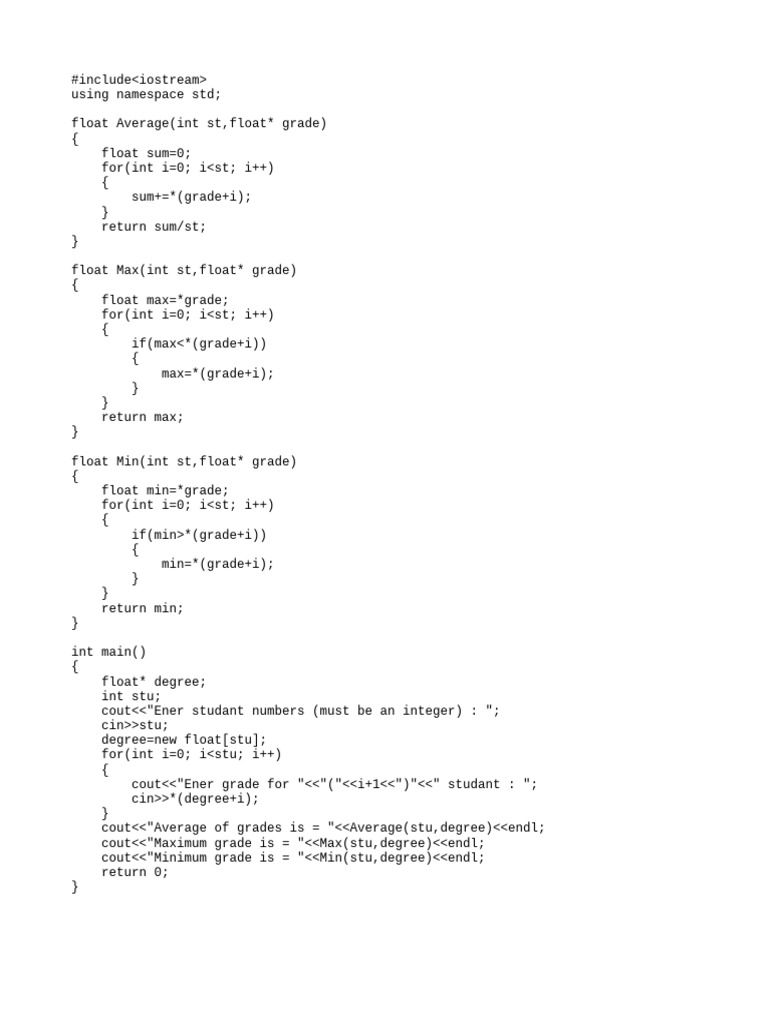 #include<iostream>
using namespace std;

float Average(int st,float* grade)
{
    float sum=0;
    for(int i=0; i<st; i++)
    {
        sum+=*(grade+i);
    }
    return sum/st;
}

float Max(int st,float* grade)
{
    float max=*grade;
    for(int i=0; i<st; i++)
    {
        if(max<*(grade+i))
        {
            max=*(grade+i);
        }
    }
    return max;
}

float Min(int st,float* grade)
{
    float min=*grade;
    for(int i=0; i<st; i++)
    {
        if(min>*(grade+i))
        {
            min=*(grade+i);
        }
    }
    return min;
}

int main()
{
    float* degree;
    int stu;
    cout<<"Ener studant numbers (must be an integer) : ";
    cin>>stu;
    degree=new float[stu];
    for(int i=0; i<stu; i++)
    {
        cout<<"Ener grade for "<<"("<<i+1<<")"<<" studant : ";
        cin>>*(degree+i);
    }
    cout<<"Average of grades is = "<<Average(stu,degree)<<endl;
    cout<<"Maximum grade is = "<<Max(stu,degree)<<endl;
    cout<<"Minimum grade is = "<<Min(stu,degree)<<endl;
    return 0;
}